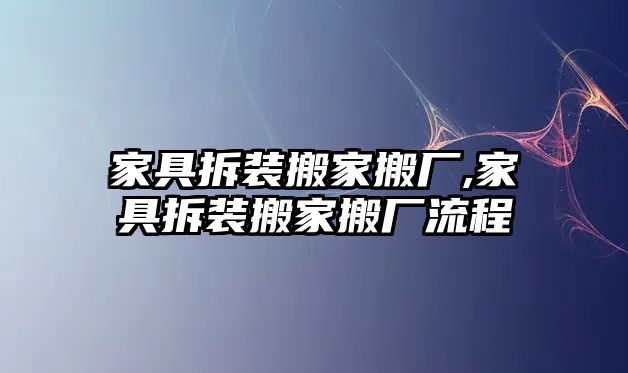 家具拆装搬家搬厂,家具拆装搬家搬厂流程